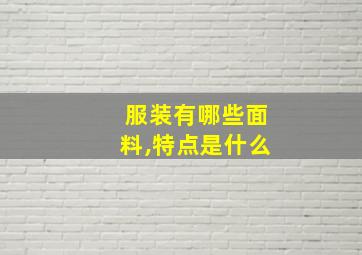 服装有哪些面料,特点是什么